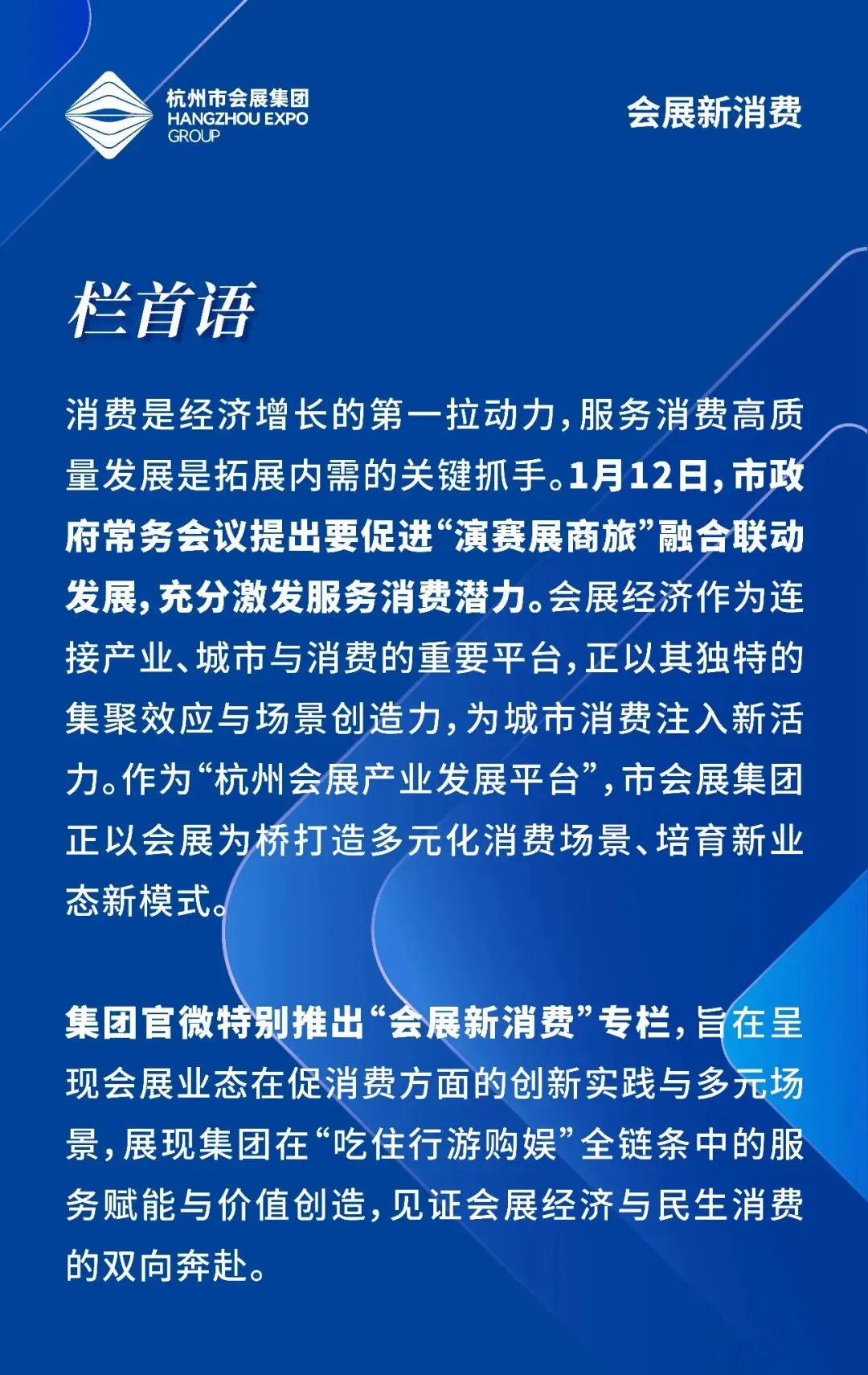 杭州市会展集团
HANGZHOU EXPO GROUP

会展新消费

栏首语

消费是经济增长的第一拉动力，服务消费高质量发展是拓展内需的关键抓手。1月12日，市政府常务会议提出要促进“演赛展商旅”融合联动发展，充分激发服务消费潜力。会展经济作为连接产业、城市与消费的重要平台，正以其独特的集聚效应与场景创造力，为城市消费注入新活力。作为“杭州会展产业发展平台”，市会展集团正以会展为桥打造多元化消费场景、培育新业态新模式。

集团官微特别推出“会展新消费”专栏，旨在呈现会展业态在促消费方面的创新实践与多元场景，展现集团在“吃住行游购娱”全链条中的服务赋能与价值创造，见证会展经济与民生消费的双向奔赴。